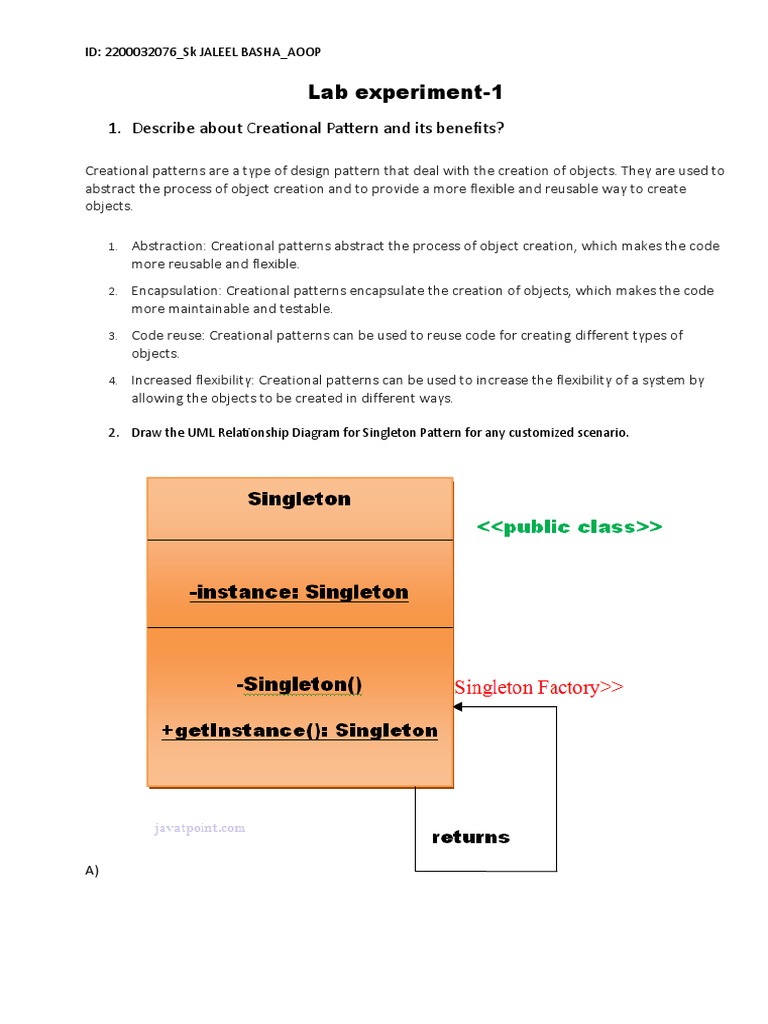 ID: 2200032076_Sk JALEEL BASHA_AOOP

Lab experiment-1

1. Describe about Creational Pattern and its benefits?

Creational patterns are a type of design pattern that deal with the creation of objects. They are used to abstract the process of object creation and to provide a more flexible and reusable way to create objects.

1. Abstraction: Creational patterns abstract the process of object creation, which makes the code more reusable and flexible.

2. Encapsulation: Creational patterns encapsulate the creation of objects, which makes the code more maintainable and testable.

3. Code reuse: Creational patterns can be used to reuse code for creating different types of objects.

4. Increased flexibility: Creational patterns can be used to increase the flexibility of a system by allowing the objects to be created in different ways.

2. Draw the UML Relationship Diagram for Singleton Pattern for any customized scenario.

Singleton

<<public class>>

-instance: Singleton

-Singleton()

+getInstance(): Singleton

Singleton Factory>>

javatpoint.com

returns

A)